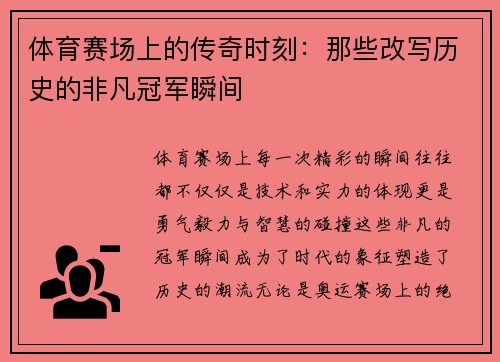 体育赛场上的传奇时刻：那些改写历史的非凡冠军瞬间

体育赛场上每一次精彩的瞬间往往都不仅仅是技术和实力的体现更是勇气毅力与智慧的碰撞这些非凡的冠军瞬间成为了时代的象征塑造了历史的潮流无论是奥运赛场上的绝